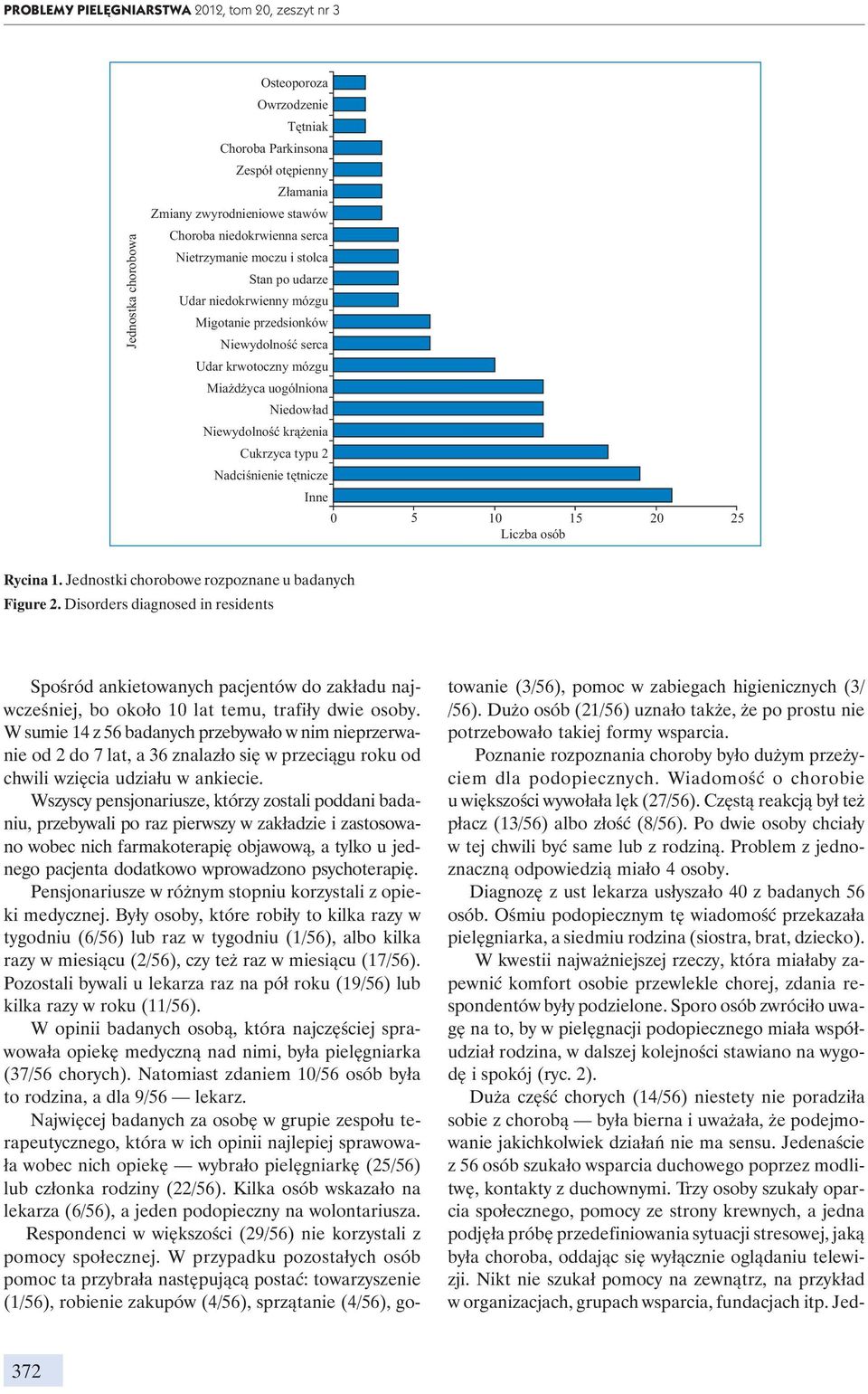 PROBLEMY PIELĘGNIARSTWA 2012, tom 20, zeszyt nr 3

Jednostka chorobowa

Osteoporoza
Owrzodzenie
Tętniak
Choroba Parkinsona
Zespół otępienny
Złamania
Zmiany zwyrodnieniowe stawów
Choroba niedokrwienna serca
Nietrzymanie moczu i stolca
Stan po udarze
Udar niedokrwienny mózgu
Migotanie przedsionków
Niewydolność serca
Udar krwotoczny mózgu
Miażdżyca uogólniona
Niedowład
Niewydolność krążenia
Cukrzyca typu 2
Nadciśnienie tętnicze
Inne

0 5 10 15 20 25
Liczba osób

Rycina 1. Jednostki chorobowe rozpoznane u badanych
Figure 2. Disorders diagnosed in residents

Spośród ankietowanych pacjentów do zakładu najwcześniej, bo około 10 lat temu, trafiły dwie osoby. W sumie 14 z 56 badanych przebywało w nim nieprzerwanie od 2 do 7 lat, a 36 znalazło się w przeciągu roku od chwili wzięcia udziału w ankiecie.

Wszyscy pensjonariusze, którzy zostali poddani badaniu, przebywali po raz pierwszy w zakładzie i zastosowano wobec nich farmakoterapię objawową, a tylko u jednego pacjenta dodatkowo wprowadzono psychoterapię.

Pensjonariusze w różnym stopniu korzystali z opieki medycznej. Były osoby, które robiły to kilka razy w tygodniu (6/56) lub raz w tygodniu (1/56), albo kilka razy w miesiącu (2/56), czy też raz w miesiącu (17/56). Pozostali bywali u lekarza raz na pół roku (19/56) lub kilka razy w roku (11/56).

W opinii badanych osobą, która najczęściej sprawowała opiekę medyczną nad nimi, była pielęgniarka (37/56 chorych). Natomiast zdaniem 10/56 osób była to rodzina, a dla 9/56 — lekarz.

Najwięcej badanych za osobę w grupie zespołu terapeutycznego, która w ich opinii najlepiej sprawowała wobec nich opiekę — wybrało pielęgniarkę (25/56) lub członka rodziny (22/56). Kilka osób wskazało na lekarza (6/56), a jeden podopieczny na wolontariusza.

Respondenci w większości (29/56) nie korzystali z pomocy społecznej. W przypadku pozostałych osób pomoc ta przybrała następującą postać: towarzyszenie (1/56), robienie zakupów (4/56), sprzątanie (4/56), gotowanie (3/56), pomoc w zabiegach higienicznych (3/ /56). Dużo osób (21/56) uznało także, że po prostu nie potrzebowało takiej formy wsparcia.

Poznanie rozpoznania choroby było dużym przeżyciem dla podopiecznych. Wiadomość o chorobie u większości wywołała lęk (27/56). Częstą reakcją był też płacz (13/56) albo złość (8/56). Po dwie osoby chciały w tej chwili być same lub z rodziną. Problem z jednoznaczną odpowiedzią miało 4 osoby.

Diagnozę z ust lekarza usłyszało 40 z badanych 56 osób. Ośmiu podopiecznym tę wiadomość przekazała pielęgniarka, a siedmiu rodzina (siostra, brat, dziecko).

W kwestii najważniejszej rzeczy, która miałaby zapewnić komfort osobie przewlekle chorej, zdania respondentów były podzielone. Sporo osób zwróciło uwagę na to, by w pielęgnacji podopiecznego miała współudział rodzina, w dalszej kolejności stawiano na wygodę i spokój (ryc. 2).

Duża część chorych (14/56) niestety nie poradziła sobie z chorobą — była bierna i uważała, że podejmowanie jakichkolwiek działań nie ma sensu. Jedenaście z 56 osób szukało wsparcia duchowego poprzez modlitwę, kontakty z duchownymi. Trzy osoby szukały oparcia społecznego, pomocy ze strony krewnych, a jedna podjęła próbę przedefiniowania sytuacji stresowej, jaką była choroba, oddając się wyłącznie oglądaniu telewizji. Nikt nie szukał pomocy na zewnątrz, na przykład w organizacjach, grupach wsparcia, fundacjach itp. Jed-

372